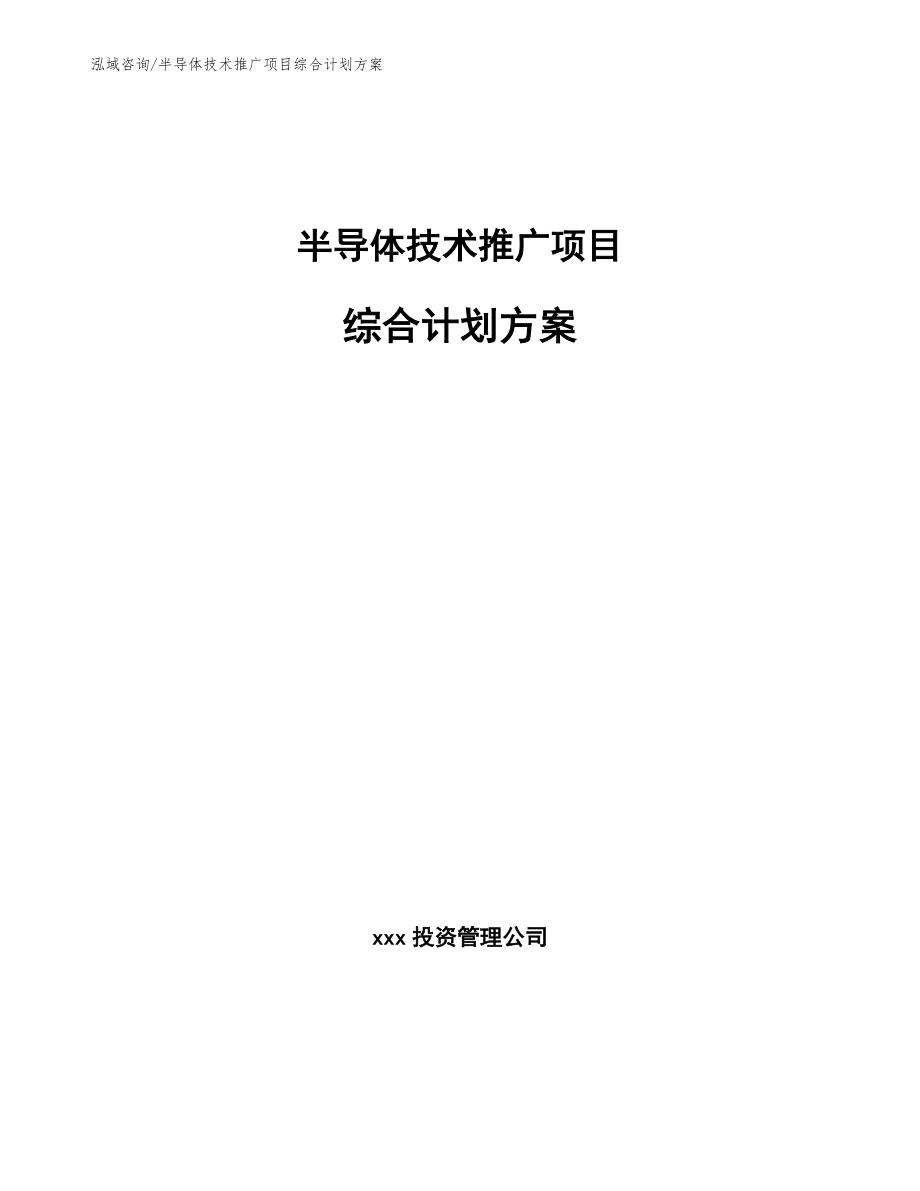 泓域咨询/半导体技术推广项目综合计划方案

半导体技术推广项目

综合计划方案

xxx 投资管理公司